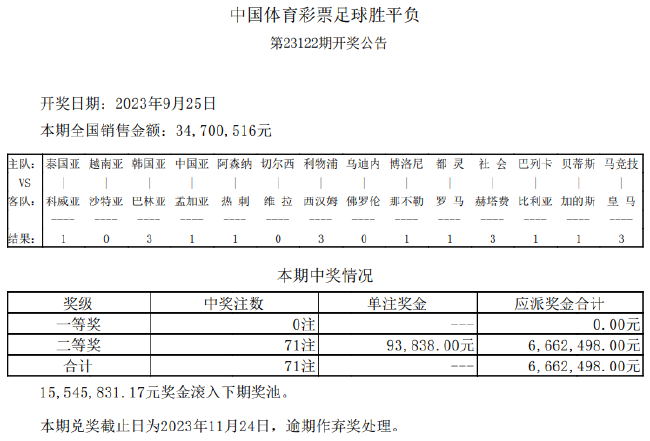 中国体育彩票足球胜平负

第23122期开奖公告

开奖日期：2023年9月25日

本期全国销售金额：34,700,516元

| 主队: | 泰国亚 | 越南亚 | 韩国亚 | 中国亚 | 阿森纳 | 切尔西 | 利物浦 | 乌迪内 | 博洛尼 | 都 灵 | 社 会 | 巴列卡 | 贝蒂斯 | 马竞技 |
|---|---|---|---|---|---|---|---|---|---|---|---|---|---|---|
| VS | \| | \| | \| | \| | \| | \| | \| | \| | \| | \| | \| | \| | \| | \| |
| 客队: | 科威亚 | 沙特亚 | 巴林亚 | 孟加亚 | 热 刺 | 维 拉 | 西汉姆 | 佛罗伦 | 那不勒 | 罗 马 | 赫塔费 | 比利亚 | 加的斯 | 皇 马 |
|  | ---- | ---- | ---- | ---- | ---- | ---- | ---- | ---- | ---- | ---- | ---- | ---- | ---- | ---- |
| 结果: | 1 | 0 | 3 | 1 | 1 | 0 | 3 | 0 | 1 | 1 | 3 | 1 | 1 | 3 |

本期中奖情况

| 奖级 | 中奖注数 | 单注奖金 | 应派奖金合计 |
|---|---|---|---|
| 一等奖 | 0注 | --- | 0.00元 |
| 二等奖 | 71注 | 93,838.00元 | 6,662,498.00元 |
| 合计 | 71注 | --- | 6,662,498.00元 |

15,545,831.17元奖金滚入下期奖池。

本期兑奖截止日为2023年11月24日，逾期作弃奖处理。